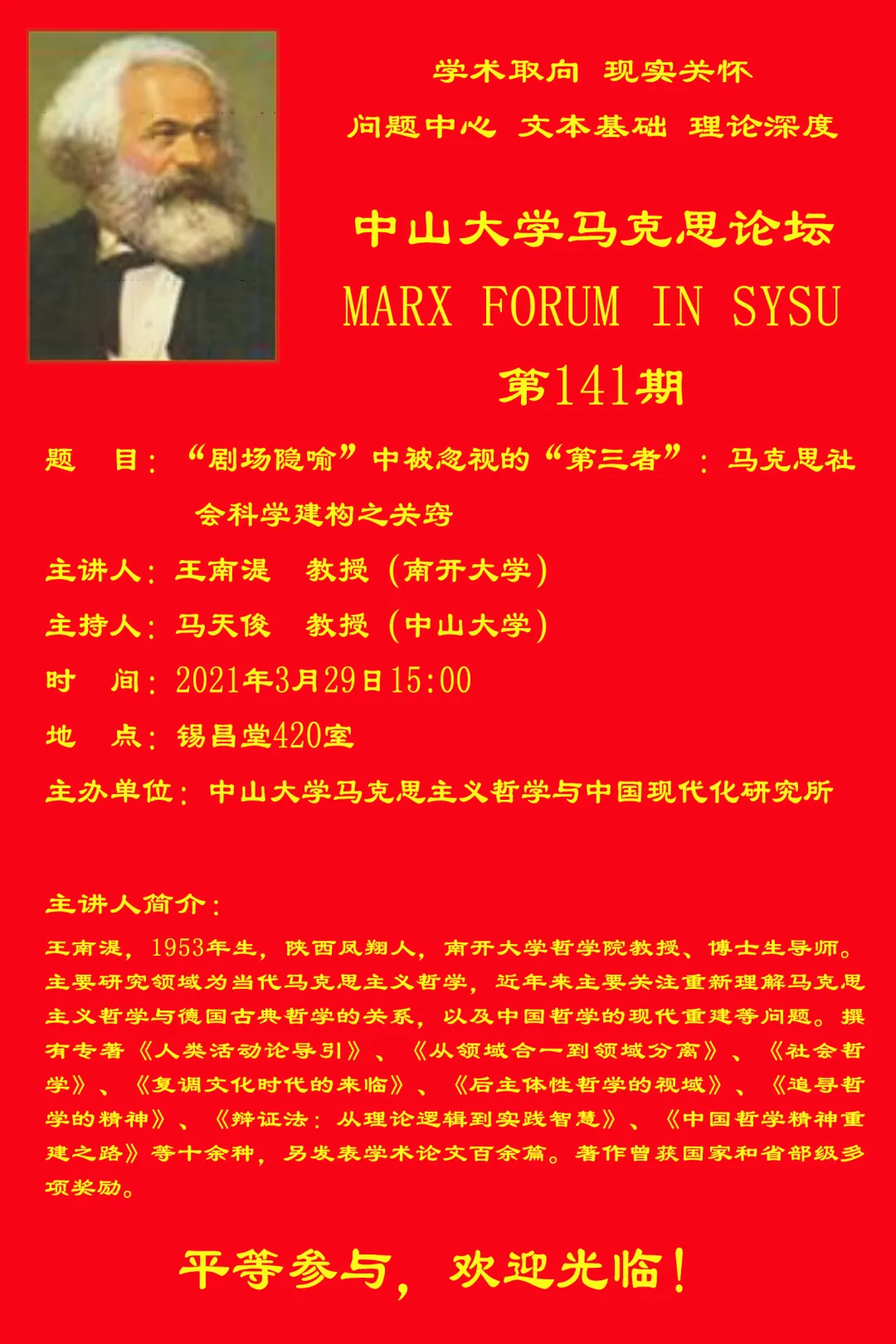 学术取向 现实关怀

问题中心 文本基础 理论深度

中山大学马克思论坛

MARX FORUM IN SYSU

第141期

题 目：“剧场隐喻”中被忽视的“第三者”：马克思社会科学建构之关窍

主讲人：王南湜 教授（南开大学）

主持人：马天俊 教授（中山大学）

时 间：2021年3月29日15:00

地 点：锡昌堂420室

主办单位：中山大学马克思主义哲学与中国现代化研究所

主讲人简介：

王南湜，1953年生，陕西凤翔人，南开大学哲学院教授、博士生导师。主要研究领域为当代马克思主义哲学，近年来主要关注重新理解马克思主义哲学与德国古典哲学的关系，以及中国哲学的现代重建等问题。撰有专著《人类活动论导引》、《从领域合一到领域分离》、《社会哲学》、《复调文化时代的来临》、《后主体性哲学的视域》、《追寻哲学的精神》、《辩证法：从理论逻辑到实践智慧》、《中国哲学精神重建之路》等十余种，另发表学术论文百余篇。著作曾获国家和省部级多项奖励。

平等参与，欢迎光临！